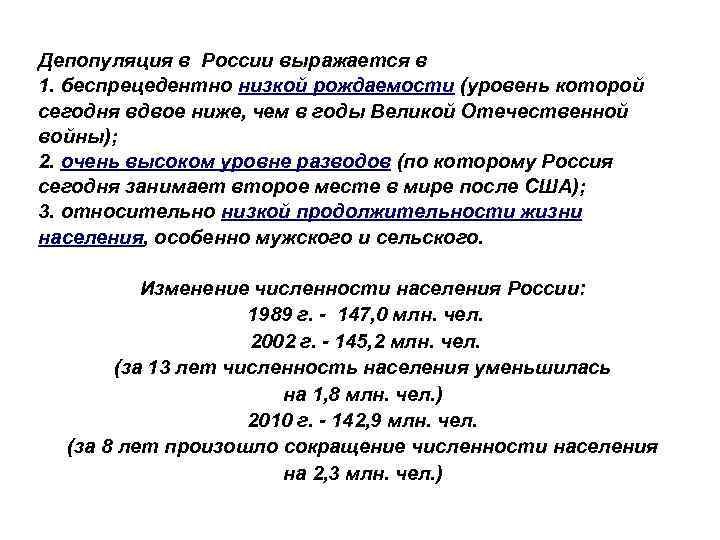 Депопуляция в России выражается в
1. беспрецедентно низкой рождаемости (уровень которой сегодня вдвое ниже, чем в годы Великой Отечественной войны);
2. очень высоком уровне разводов (по которому Россия сегодня занимает второе месте в мире после США);
3. относительно низкой продолжительности жизни населения, особенно мужского и сельского.

Изменение численности населения России:
1989 г. - 147,0 млн. чел.
2002 г. - 145,2 млн. чел.
(за 13 лет численность населения уменьшилась на 1,8 млн. чел.)
2010 г. - 142,9 млн. чел.
(за 8 лет произошло сокращение численности населения на 2,3 млн. чел.)